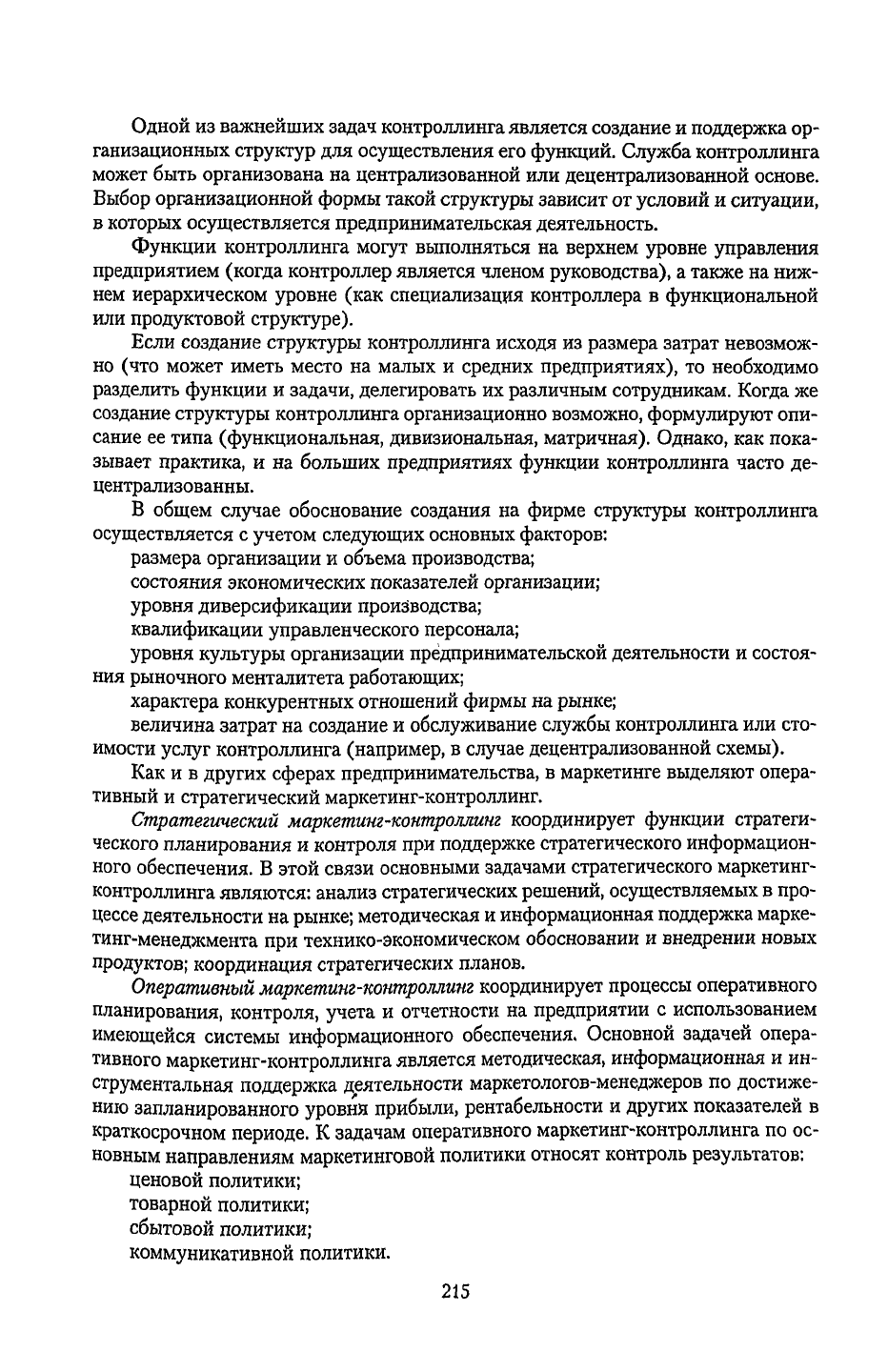 Одной из важнейших задач контроллинга является создание и поддержка организационных структур для осуществления его функций. Служба контроллинга может быть организована на централизованной или децентрализованной основе. Выбор организационной формы такой структуры зависит от условий и ситуации, в которых осуществляется предпринимательская деятельность.

Функции контроллинга могут выполняться на верхнем уровне управления предприятием (когда контроллер является членом руководства), а также на нижнем иерархическом уровне (как специализация контроллера в функциональной или продуктовой структуре).

Если создание структуры контроллинга исходя из размера затрат невозможно (что может иметь место на малых и средних предприятиях), то необходимо разделить функции и задачи, делегировать их различным сотрудникам. Когда же создание структуры контроллинга организационно возможно, формулируют описание ее типа (функциональная, дивизиональная, матричная). Однако, как показывает практика, и на больших предприятиях функции контроллинга часто децентрализованны.

В общем случае обоснование создания на фирме структуры контроллинга осуществляется с учетом следующих основных факторов:

размера организации и объема производства;

состояния экономических показателей организации;

уровня диверсификации производства;

квалификации управленческого персонала;

уровня культуры организации предпринимательской деятельности и состояния рыночного менталитета работающих;

характера конкурентных отношений фирмы на рынке;

величина затрат на создание и обслуживание службы контроллинга или стоимости услуг контроллинга (например, в случае децентрализованной схемы).

Как и в других сферах предпринимательства, в маркетинге выделяют оперативный и стратегический маркетинг-контроллинг.

Стратегический маркетинг-контроллинг координирует функции стратегического планирования и контроля при поддержке стратегического информационного обеспечения. В этой связи основными задачами стратегического маркетинг-контроллинга являются: анализ стратегических решений, осуществляемых в процессе деятельности на рынке; методическая и информационная поддержка маркетинг-менеджмента при технико-экономическом обосновании и внедрении новых продуктов; координация стратегических планов.

Оперативный маркетинг-контроллинг координирует процессы оперативного планирования, контроля, учета и отчетности на предприятии с использованием имеющейся системы информационного обеспечения. Основной задачей оперативного маркетинг-контроллинга является методическая, информационная и инструментальная поддержка деятельности маркетологов-менеджеров по достижению запланированного уровня прибыли, рентабельности и других показателей в краткосрочном периоде. К задачам оперативного маркетинг-контроллинга по основным направлениям маркетинговой политики относят контроль результатов:

ценовой политики;

товарной политики;

сбытовой политики;

коммуникативной политики.

215